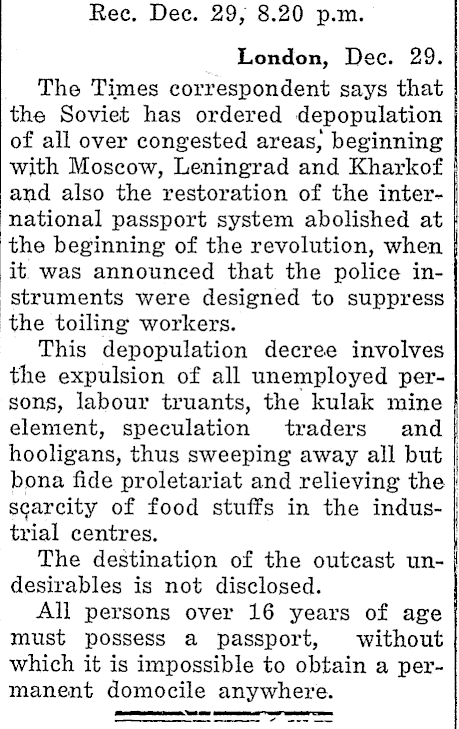 Rec. Dec. 29, 8.20 p.m.

London, Dec. 29.

The Times correspondent says that the Soviet has ordered depopulation of all over congested areas, beginning with Moscow, Leningrad and Kharkof and also the restoration of the international passport system abolished at the beginning of the revolution, when it was announced that the police instruments were designed to suppress the toiling workers.

This depopulation decree involves the expulsion of all unemployed persons, labour truants, the kulak mine element, speculation traders and hooligans, thus sweeping away all but bona fide proletariat and relieving the scarcity of food stuffs in the industrial centres.

The destination of the outcast undesirables is not disclosed.

All persons over 16 years of age must possess a passport, without which it is impossible to obtain a permanent domocile anywhere.